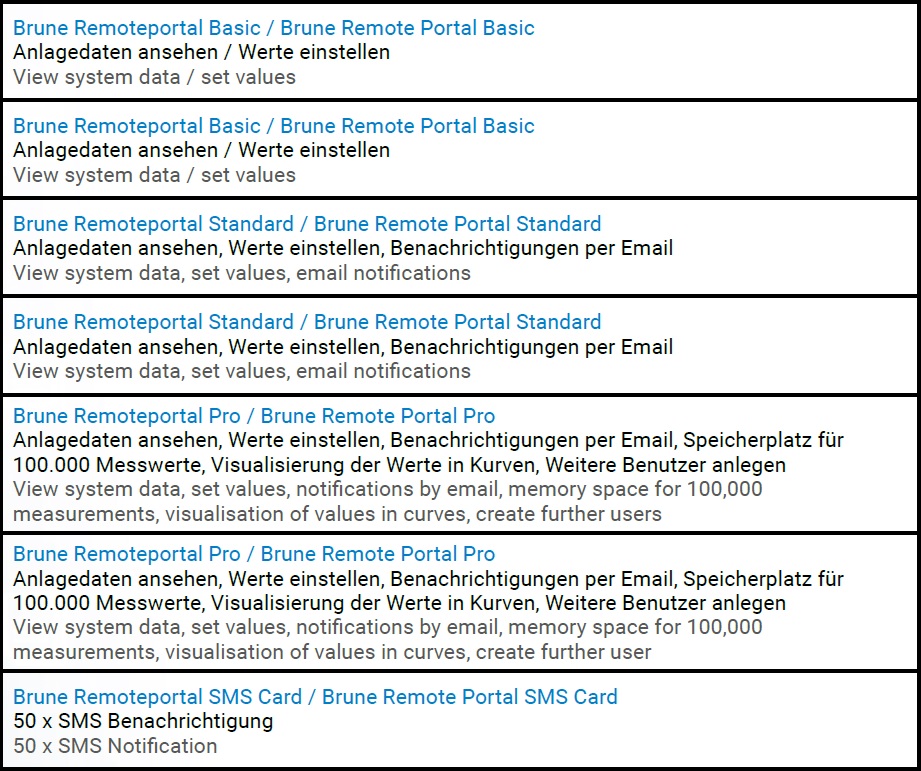 Brune Remoteportal Basic / Brune Remote Portal Basic
Anlagedaten ansehen / Werte einstellen
View system data / set values

Brune Remoteportal Basic / Brune Remote Portal Basic
Anlagedaten ansehen / Werte einstellen
View system data / set values

Brune Remoteportal Standard / Brune Remote Portal Standard
Anlagedaten ansehen, Werte einstellen, Benachrichtigungen per Email
View system data, set values, email notifications

Brune Remoteportal Standard / Brune Remote Portal Standard
Anlagedaten ansehen, Werte einstellen, Benachrichtigungen per Email
View system data, set values, email notifications

Brune Remoteportal Pro / Brune Remote Portal Pro
Anlagedaten ansehen, Werte einstellen, Benachrichtigungen per Email, Speicherplatz für 100.000 Messwerte, Visualisierung der Werte in Kurven, Weitere Benutzer anlegen
View system data, set values, notifications by email, memory space for 100,000 measurements, visualisation of values in curves, create further users

Brune Remoteportal Pro / Brune Remote Portal Pro
Anlagedaten ansehen, Werte einstellen, Benachrichtigungen per Email, Speicherplatz für 100.000 Messwerte, Visualisierung der Werte in Kurven, Weitere Benutzer anlegen
View system data, set values, notifications by email, memory space for 100,000 measurements, visualisation of values in curves, create further user

Brune Remoteportal SMS Card / Brune Remote Portal SMS Card
50 x SMS Benachrichtigung
50 x SMS Notification